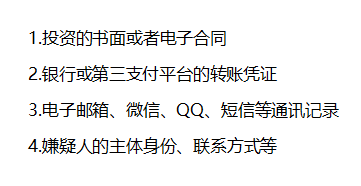 1.投资的书面或者电子合同

2.银行或第三支付平台的转账凭证

3.电子邮箱、微信、QQ、短信等通讯记录

4.嫌疑人的主体身份、联系方式等